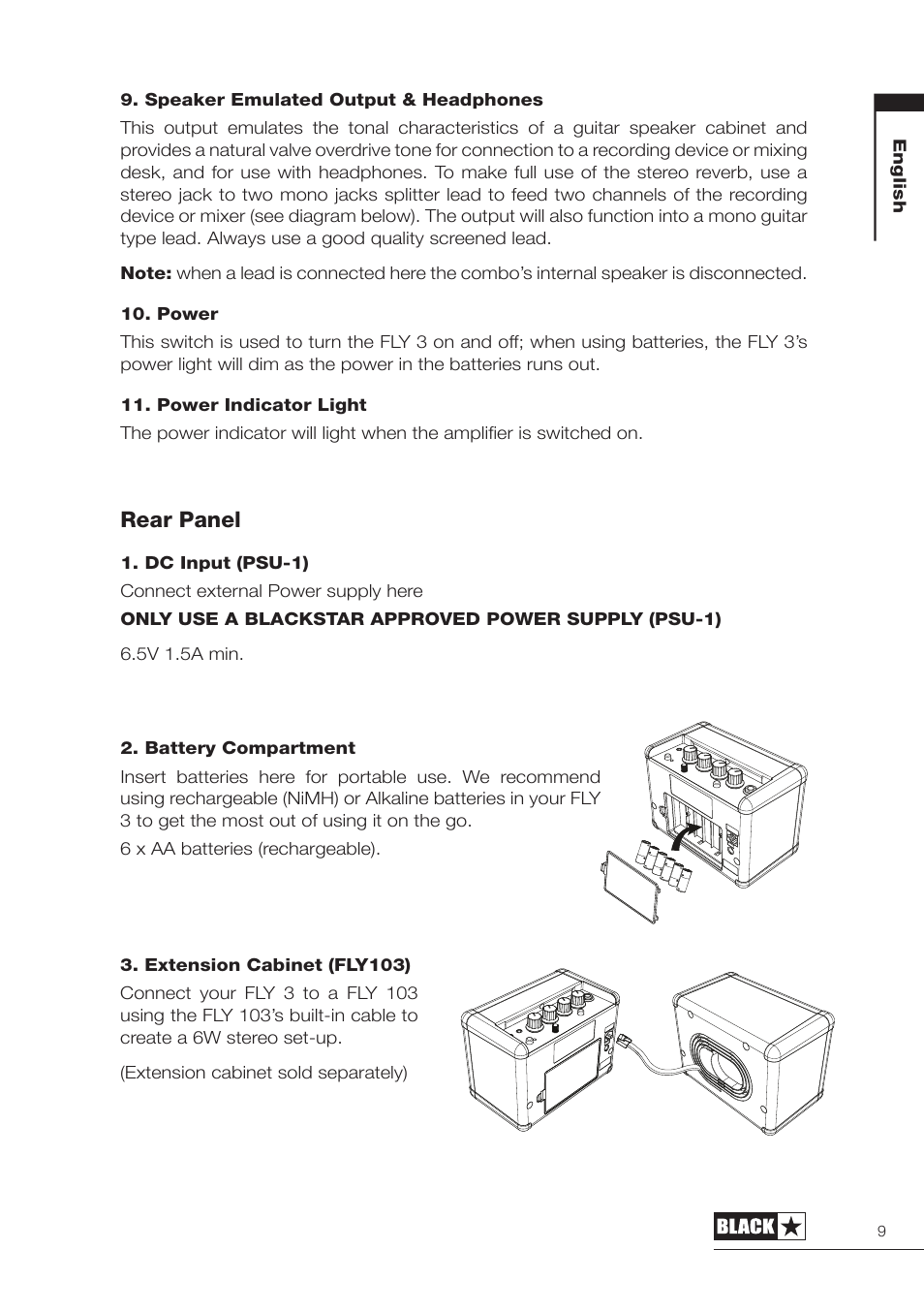 English

9. Speaker Emulated Output & Headphones

This output emulates the tonal characteristics of a guitar speaker cabinet and provides a natural valve overdrive tone for connection to a recording device or mixing desk, and for use with headphones. To make full use of the stereo reverb, use a stereo jack to two mono jacks splitter lead to feed two channels of the recording device or mixer (see diagram below). The output will also function into a mono guitar type lead. Always use a good quality screened lead.

Note: when a lead is connected here the combo's internal speaker is disconnected.

10. Power

This switch is used to turn the FLY 3 on and off; when using batteries, the FLY 3's power light will dim as the power in the batteries runs out.

11. Power Indicator Light

The power indicator will light when the amplifier is switched on.

Rear Panel

1. DC Input (PSU-1)

Connect external Power supply here

ONLY USE A BLACKSTAR APPROVED POWER SUPPLY (PSU-1)

6.5V 1.5A min.

2. Battery Compartment

Insert batteries here for portable use. We recommend using rechargeable (NiMH) or Alkaline batteries in your FLY 3 to get the most out of using it on the go.

6 x AA batteries (rechargeable).

3. Extension Cabinet (FLY103)

Connect your FLY 3 to a FLY 103 using the FLY 103's built-in cable to create a 6W stereo set-up.

(Extension cabinet sold separately)

BLACK

9